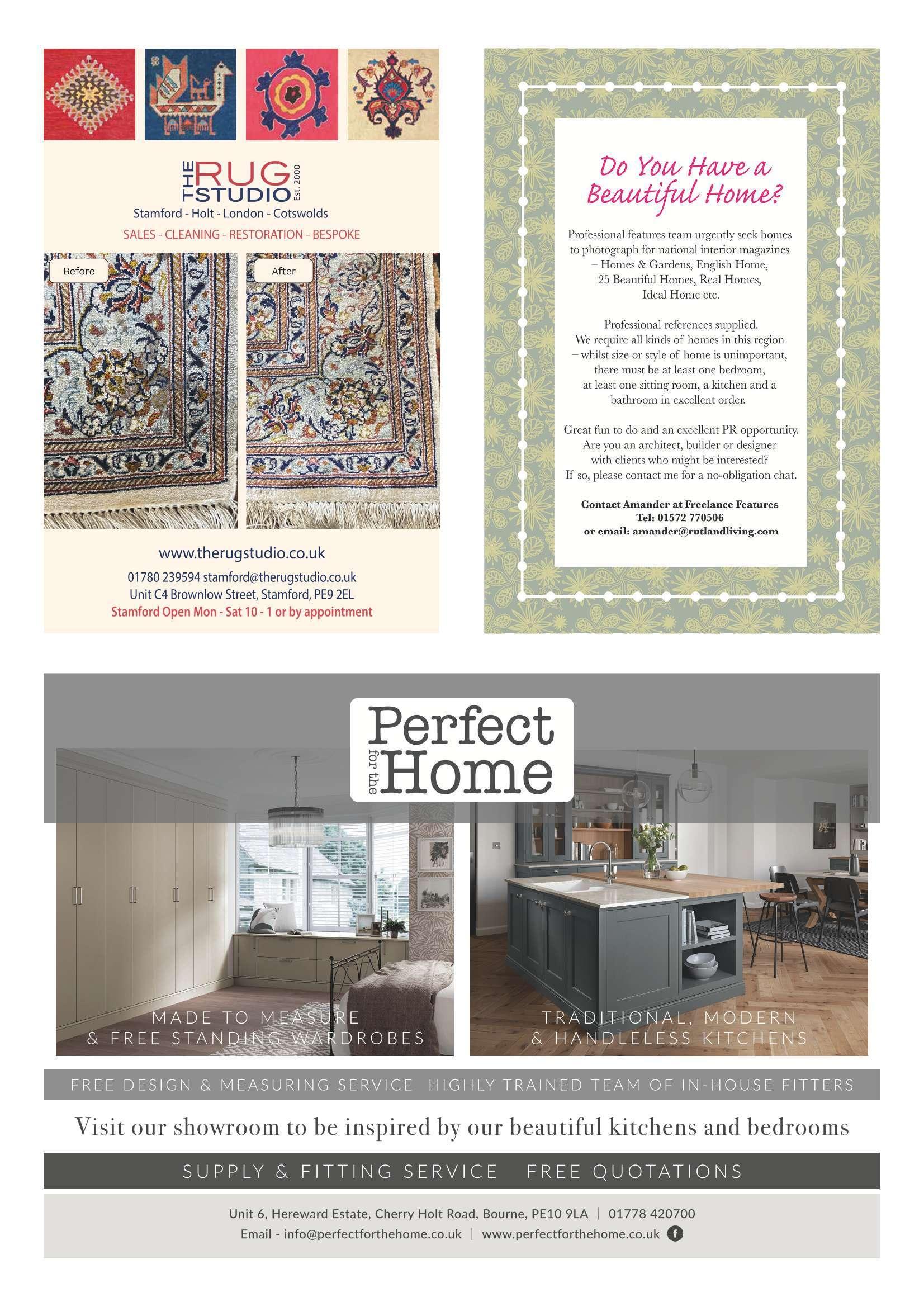 THE RUG STUDIO Est. 2000

Stamford - Holt - London - Cotswolds

SALES - CLEANING - RESTORATION - BESPOKE

Before

After

www.therugstudio.co.uk

01780 239594 stamford@therugstudio.co.uk
Unit C4 Brownlow Street, Stamford, PE9 2EL
Stamford Open Mon - Sat 10 - 1 or by appointment

Do You Have a Beautiful Home?

Professional features team urgently seek homes to photograph for national interior magazines – Homes & Gardens, English Home, 25 Beautiful Homes, Real Homes, Ideal Home etc.

Professional references supplied. We require all kinds of homes in this region – whilst size or style of home is unimportant, there must be at least one bedroom, at least one sitting room, a kitchen and a bathroom in excellent order.

Great fun to do and an excellent PR opportunity. Are you an architect, builder or designer with clients who might be interested? If so, please contact me for a no-obligation chat.

Contact Amander at Freelance Features
Tel: 01572 770506
or email: amander@rutlandliving.com

Perfect for the Home

MADE TO MEASURE
& FREE STANDING WARDROBES

TRADITIONAL, MODERN
& HANDLELESS KITCHENS

FREE DESIGN & MEASURING SERVICE HIGHLY TRAINED TEAM OF IN-HOUSE FITTERS

Visit our showroom to be inspired by our beautiful kitchens and bedrooms

SUPPLY & FITTING SERVICE FREE QUOTATIONS

Unit 6, Hereward Estate, Cherry Holt Road, Bourne, PE10 9LA | 01778 420700
Email - info@perfectforthehome.co.uk | www.perfectforthehome.co.uk